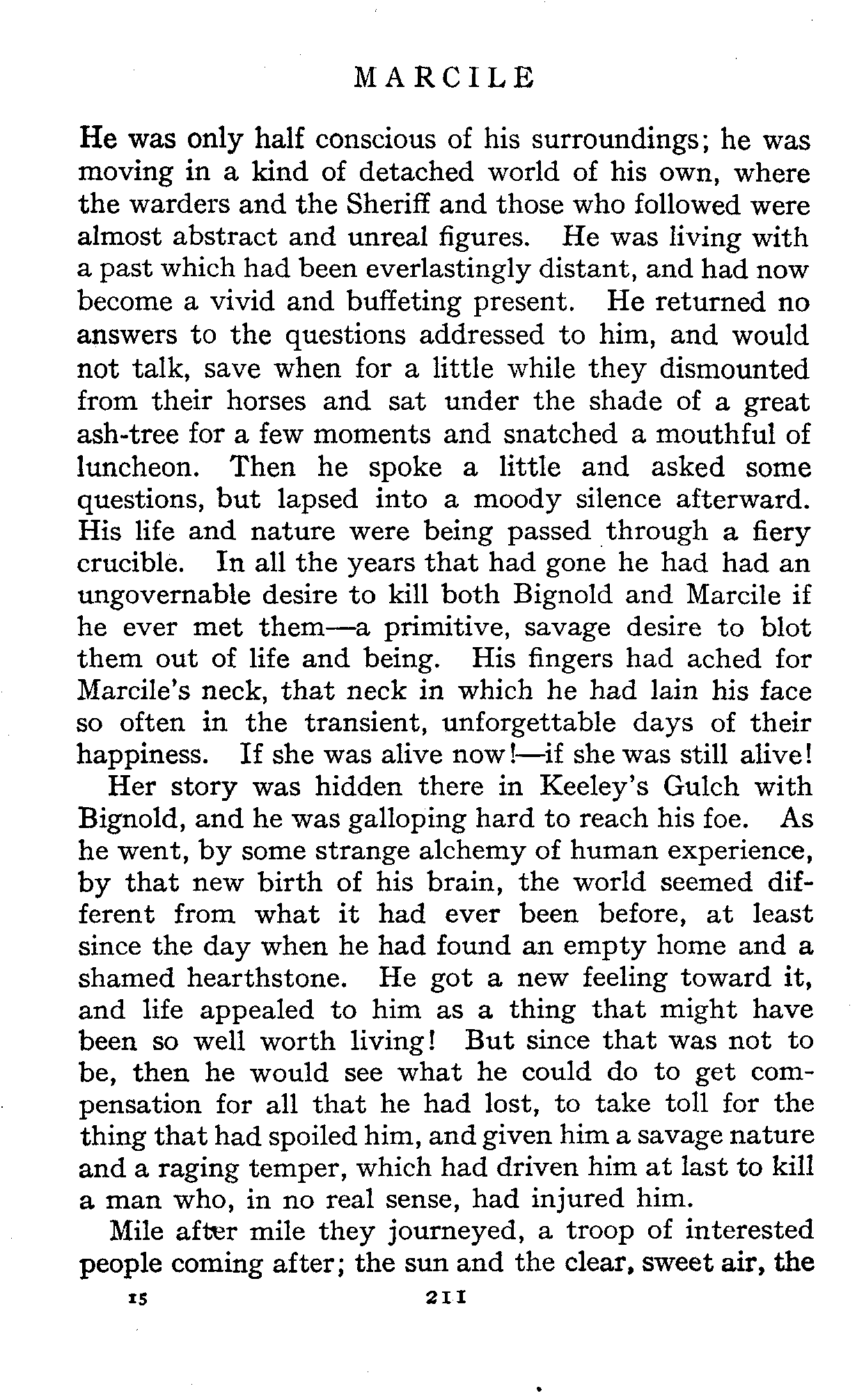 MARCILE

He was only half conscious of his surroundings; he was moving in a kind of detached world of his own, where the warders and the Sheriff and those who followed were almost abstract and unreal figures. He was living with a past which had been everlastingly distant, and had now become a vivid and buffeting present. He returned no answers to the questions addressed to him, and would not talk, save when for a little while they dismounted from their horses and sat under the shade of a great ash-tree for a few moments and snatched a mouthful of luncheon. Then he spoke a little and asked some questions, but lapsed into a moody silence afterward. His life and nature were being passed through a fiery crucible. In all the years that had gone he had had an ungovernable desire to kill both Bignold and Marcile if he ever met them—a primitive, savage desire to blot them out of life and being. His fingers had ached for Marcile's neck, that neck in which he had lain his face so often in the transient, unforgettable days of their happiness. If she was alive now!—if she was still alive!

Her story was hidden there in Keeley's Gulch with Bignold, and he was galloping hard to reach his foe. As he went, by some strange alchemy of human experience, by that new birth of his brain, the world seemed different from what it had ever been before, at least since the day when he had found an empty home and a shamed hearthstone. He got a new feeling toward it, and life appealed to him as a thing that might have been so well worth living! But since that was not to be, then he would see what he could do to get compensation for all that he had lost, to take toll for the thing that had spoiled him, and given him a savage nature and a raging temper, which had driven him at last to kill a man who, in no real sense, had injured him.

Mile after mile they journeyed, a troop of interested people coming after; the sun and the clear, sweet air, the

15 211